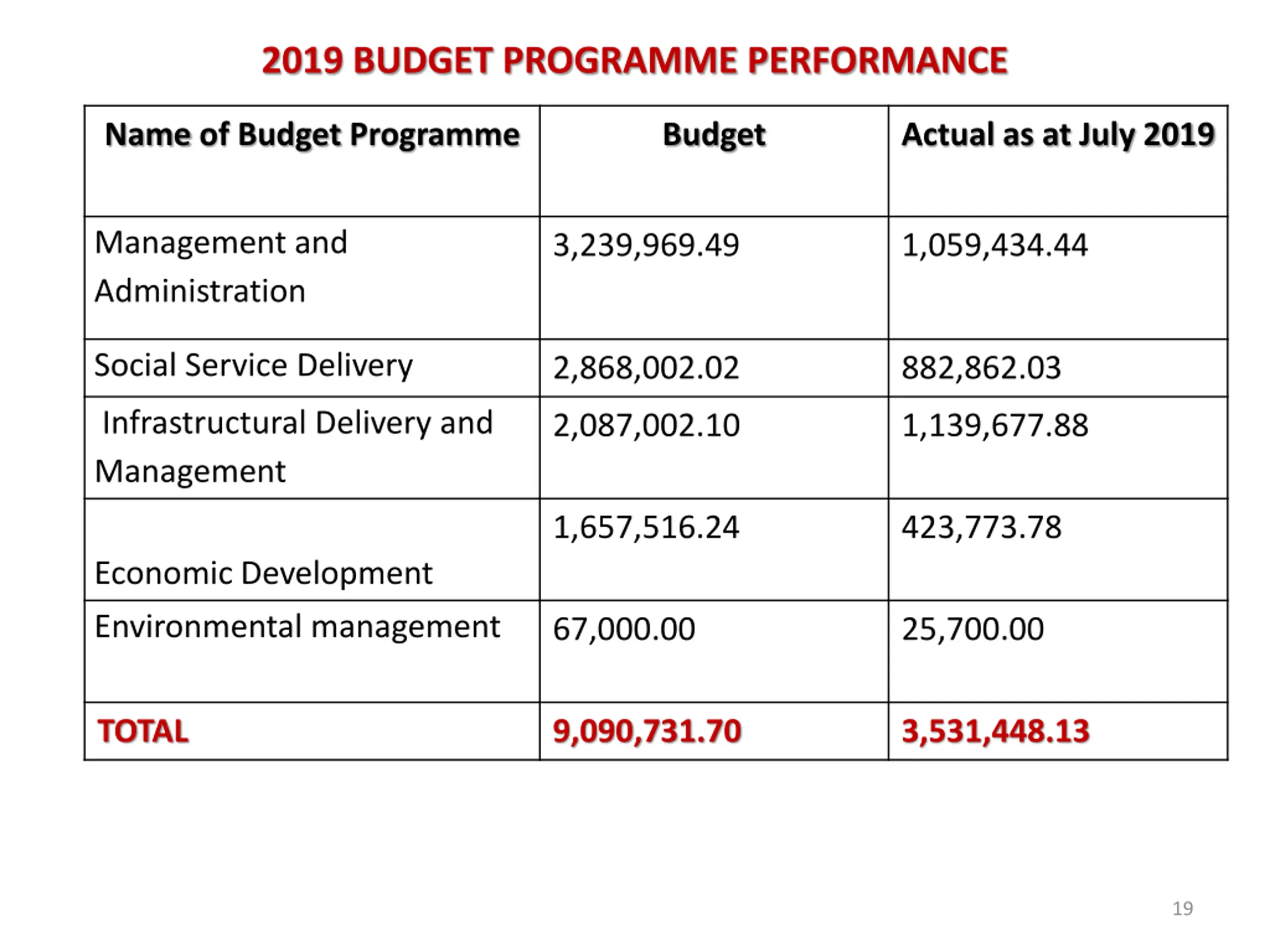 2019 BUDGET PROGRAMME PERFORMANCE

| Name of Budget Programme | Budget | Actual as at July 2019 |
|---|---|---|
| Management and Administration | 3,239,969.49 | 1,059,434.44 |
| Social Service Delivery | 2,868,002.02 | 882,862.03 |
| Infrastructural Delivery and Management | 2,087,002.10 | 1,139,677.88 |
| Economic Development | 1,657,516.24 | 423,773.78 |
| Environmental management | 67,000.00 | 25,700.00 |
| TOTAL | 9,090,731.70 | 3,531,448.13 |

19